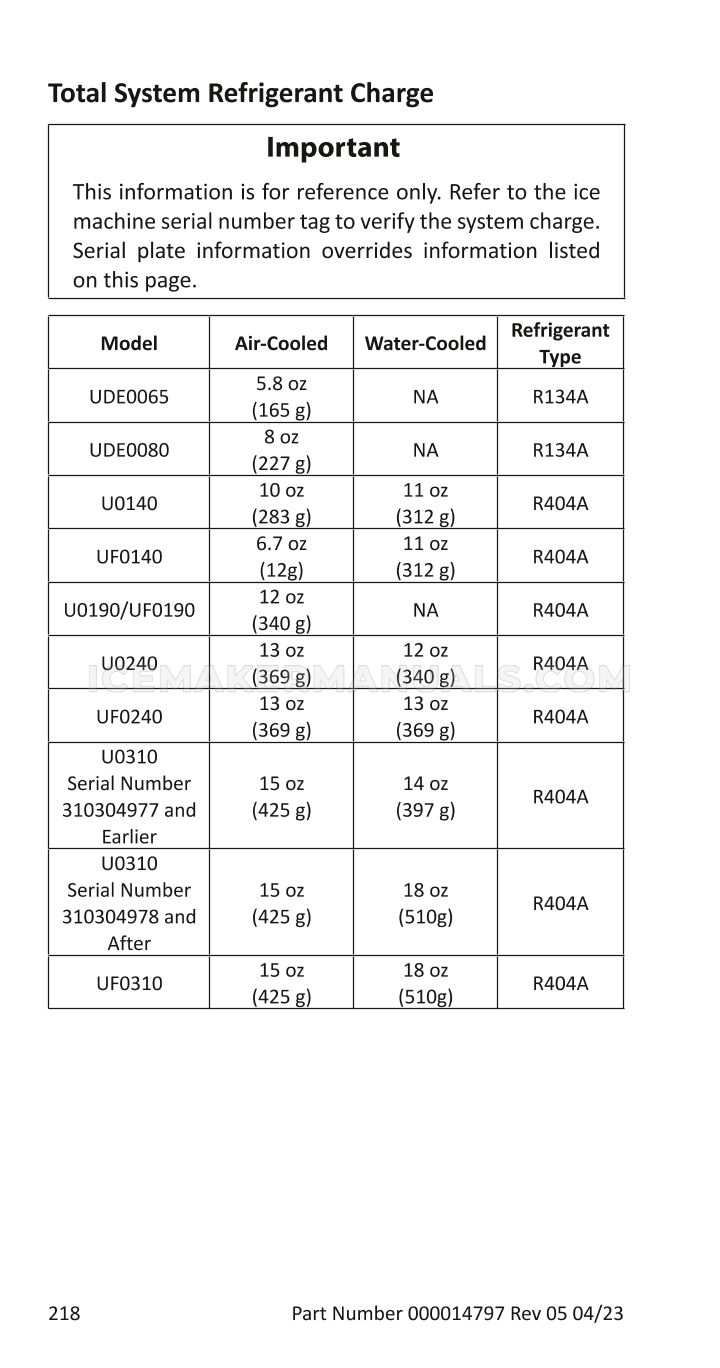 Total System Refrigerant Charge

Important

This information is for reference only. Refer to the ice machine serial number tag to verify the system charge. Serial plate information overrides information listed on this page.

| Model | Air-Cooled | Water-Cooled | Refrigerant Type |
|---|---|---|---|
| UDE0065 | 5.8 oz (165 g) | NA | R134A |
| UDE0080 | 8 oz (227 g) | NA | R134A |
| U0140 | 10 oz (283 g) | 11 oz (312 g) | R404A |
| UF0140 | 6.7 oz (12g) | 11 oz (312 g) | R404A |
| U0190/UF0190 | 12 oz (340 g) | NA | R404A |
| U0240 | 13 oz (369 g) | 12 oz (340 g) | R404A |
| UF0240 | 13 oz (369 g) | 13 oz (369 g) | R404A |
| U0310 Serial Number 310304977 and Earlier | 15 oz (425 g) | 14 oz (397 g) | R404A |
| U0310 Serial Number 310304978 and After | 15 oz (425 g) | 18 oz (510g) | R404A |
| UF0310 | 15 oz (425 g) | 18 oz (510g) | R404A |

218 Part Number 000014797 Rev 05 04/23

ICEMAKERMANUALS.COM